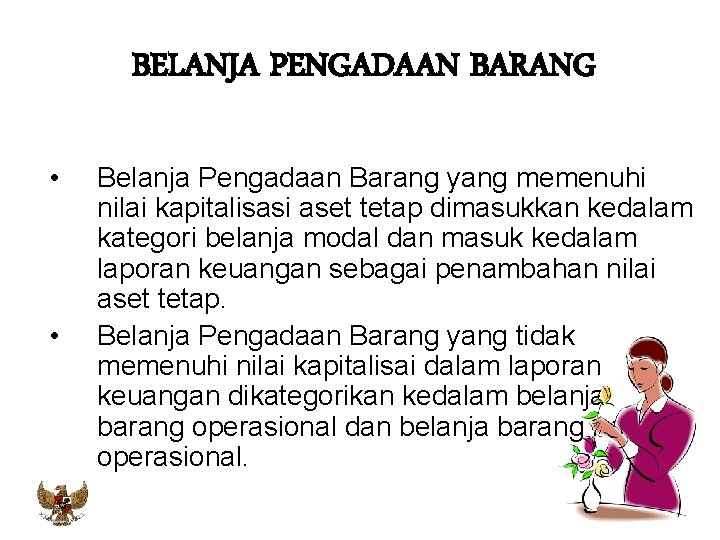 BELANJA PENGADAAN BARANG

• Belanja Pengadaan Barang yang memenuhi nilai kapitalisasi aset tetap dimasukkan kedalam kategori belanja modal dan masuk kedalam laporan keuangan sebagai penambahan nilai aset tetap.

• Belanja Pengadaan Barang yang tidak memenuhi nilai kapitalisai dalam laporan keuangan dikategorikan kedalam belanja barang operasional dan belanja barang operasional.